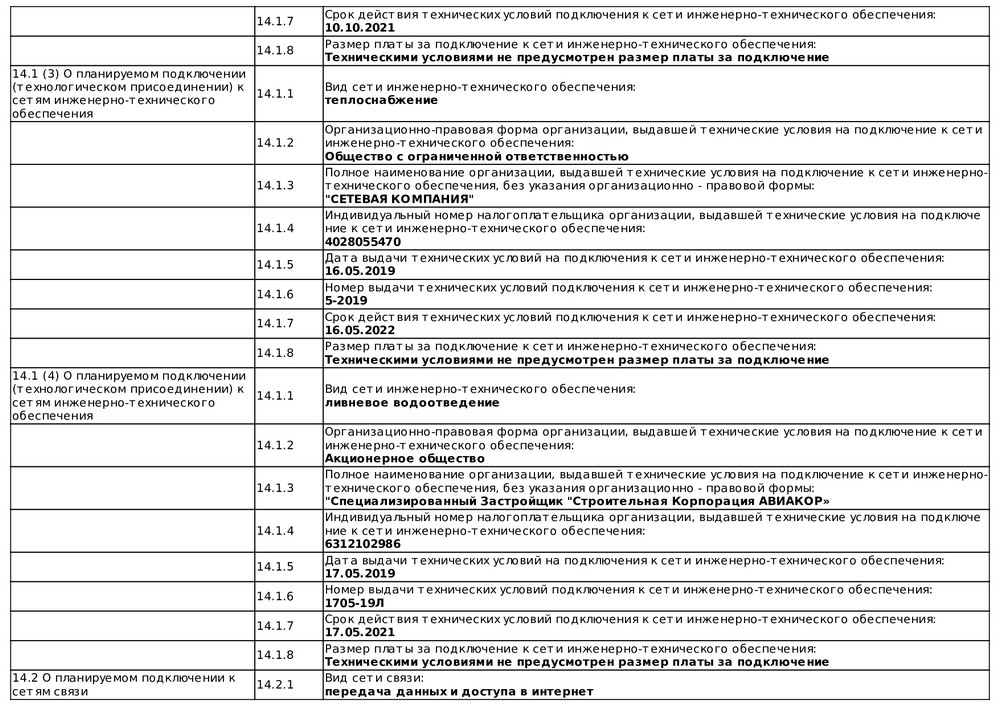 | | | |
|---|---|---|
| | 14.1.7 | Срок действия технических условий подключения к сети инженерно-технического обеспечения: **10.10.2021** |
| | 14.1.8 | Размер платы за подключение к сети инженерно-технического обеспечения: **Техническими условиями не предусмотрен размер платы за подключение** |
| 14.1 (3) О планируемом подключении (технологическом присоединении) к сетям инженерно-технического обеспечения | 14.1.1 | Вид сети инженерно-технического обеспечения: **теплоснабжение** |
| | 14.1.2 | Организационно-правовая форма организации, выдавшей технические условия на подключение к сети инженерно-технического обеспечения: **Общество с ограниченной ответственностью** |
| | 14.1.3 | Полное наименование организации, выдавшей технические условия на подключение к сети инженерно-технического обеспечения, без указания организационно - правовой формы: **"СЕТЕВАЯ КОМПАНИЯ"** |
| | 14.1.4 | Индивидуальный номер налогоплательщика организации, выдавшей технические условия на подключение к сети инженерно-технического обеспечения: **4028055470** |
| | 14.1.5 | Дата выдачи технических условий на подключения к сети инженерно-технического обеспечения: **16.05.2019** |
| | 14.1.6 | Номер выдачи технических условий подключения к сети инженерно-технического обеспечения: **5-2019** |
| | 14.1.7 | Срок действия технических условий подключения к сети инженерно-технического обеспечения: **16.05.2022** |
| | 14.1.8 | Размер платы за подключение к сети инженерно-технического обеспечения: **Техническими условиями не предусмотрен размер платы за подключение** |
| 14.1 (4) О планируемом подключении (технологическом присоединении) к сетям инженерно-технического обеспечения | 14.1.1 | Вид сети инженерно-технического обеспечения: **ливневое водоотведение** |
| | 14.1.2 | Организационно-правовая форма организации, выдавшей технические условия на подключение к сети инженерно-технического обеспечения: **Акционерное общество** |
| | 14.1.3 | Полное наименование организации, выдавшей технические условия на подключение к сети инженерно-технического обеспечения, без указания организационно - правовой формы: **"Специализированный Застройщик "Строительная Корпорация АВИАКОР»** |
| | 14.1.4 | Индивидуальный номер налогоплательщика организации, выдавшей технические условия на подключение к сети инженерно-технического обеспечения: **6312102986** |
| | 14.1.5 | Дата выдачи технических условий на подключения к сети инженерно-технического обеспечения: **17.05.2019** |
| | 14.1.6 | Номер выдачи технических условий подключения к сети инженерно-технического обеспечения: **1705-19Л** |
| | 14.1.7 | Срок действия технических условий подключения к сети инженерно-технического обеспечения: **17.05.2021** |
| | 14.1.8 | Размер платы за подключение к сети инженерно-технического обеспечения: **Техническими условиями не предусмотрен размер платы за подключение** |
| 14.2 О планируемом подключении к сетям связи | 14.2.1 | Вид сети связи: **передача данных и доступа в интернет** |